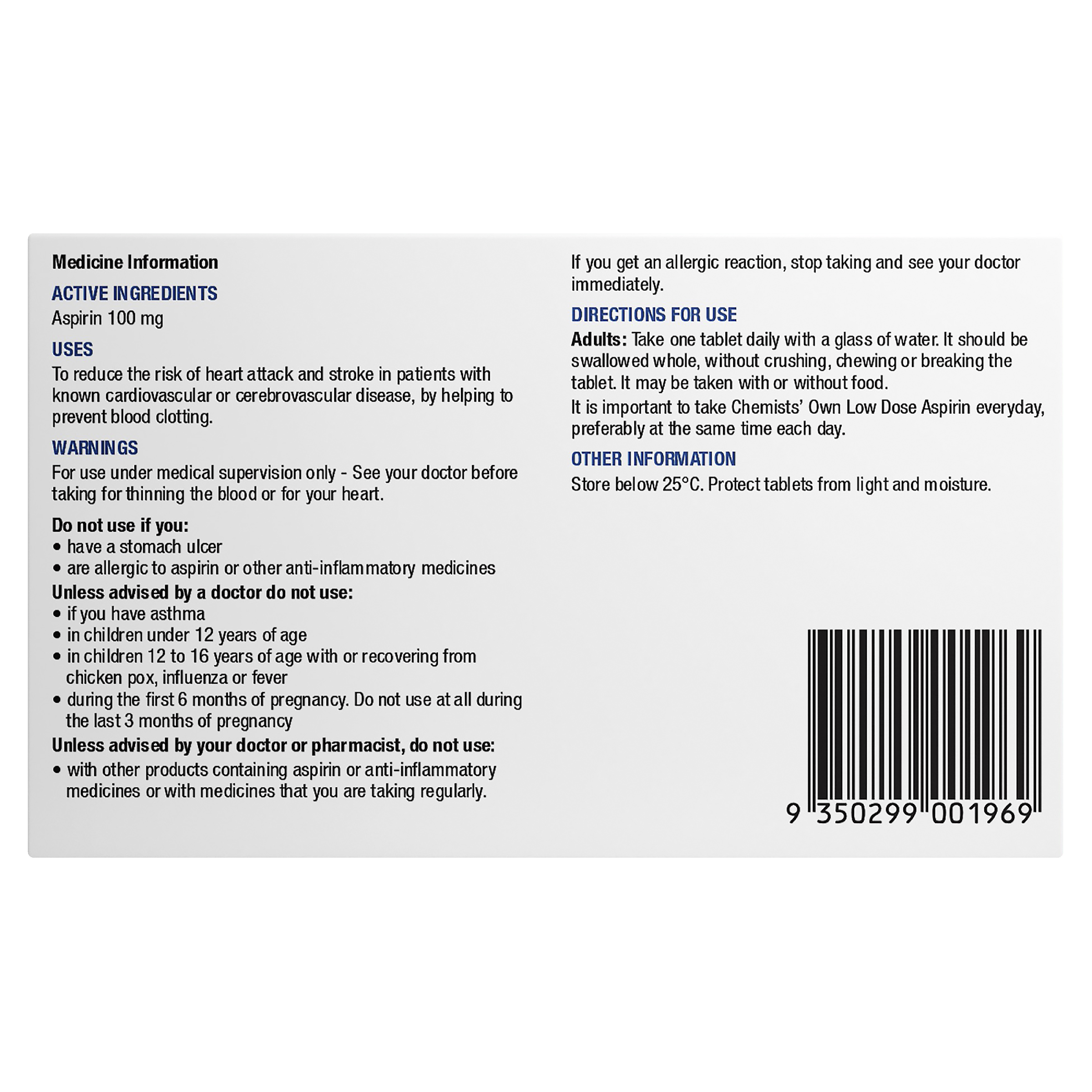 Medicine Information

ACTIVE INGREDIENTS
Aspirin 100 mg

USES
To reduce the risk of heart attack and stroke in patients with known cardiovascular or cerebrovascular disease, by helping to prevent blood clotting.

WARNINGS
For use under medical supervision only - See your doctor before taking for thinning the blood or for your heart.

Do not use if you:
• have a stomach ulcer
• are allergic to aspirin or other anti-inflammatory medicines
Unless advised by a doctor do not use:
• if you have asthma
• in children under 12 years of age
• in children 12 to 16 years of age with or recovering from chicken pox, influenza or fever
• during the first 6 months of pregnancy. Do not use at all during the last 3 months of pregnancy
Unless advised by your doctor or pharmacist, do not use:
• with other products containing aspirin or anti-inflammatory medicines or with medicines that you are taking regularly.

If you get an allergic reaction, stop taking and see your doctor immediately.

DIRECTIONS FOR USE
Adults: Take one tablet daily with a glass of water. It should be swallowed whole, without crushing, chewing or breaking the tablet. It may be taken with or without food.
It is important to take Chemists' Own Low Dose Aspirin everyday, preferably at the same time each day.

OTHER INFORMATION
Store below 25°C. Protect tablets from light and moisture.

9 350299 001969